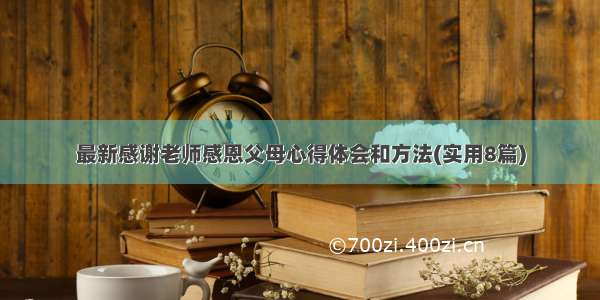 最新感谢老师感恩父母心得体会和方法(实用8篇)

©700zi.400zi.cn